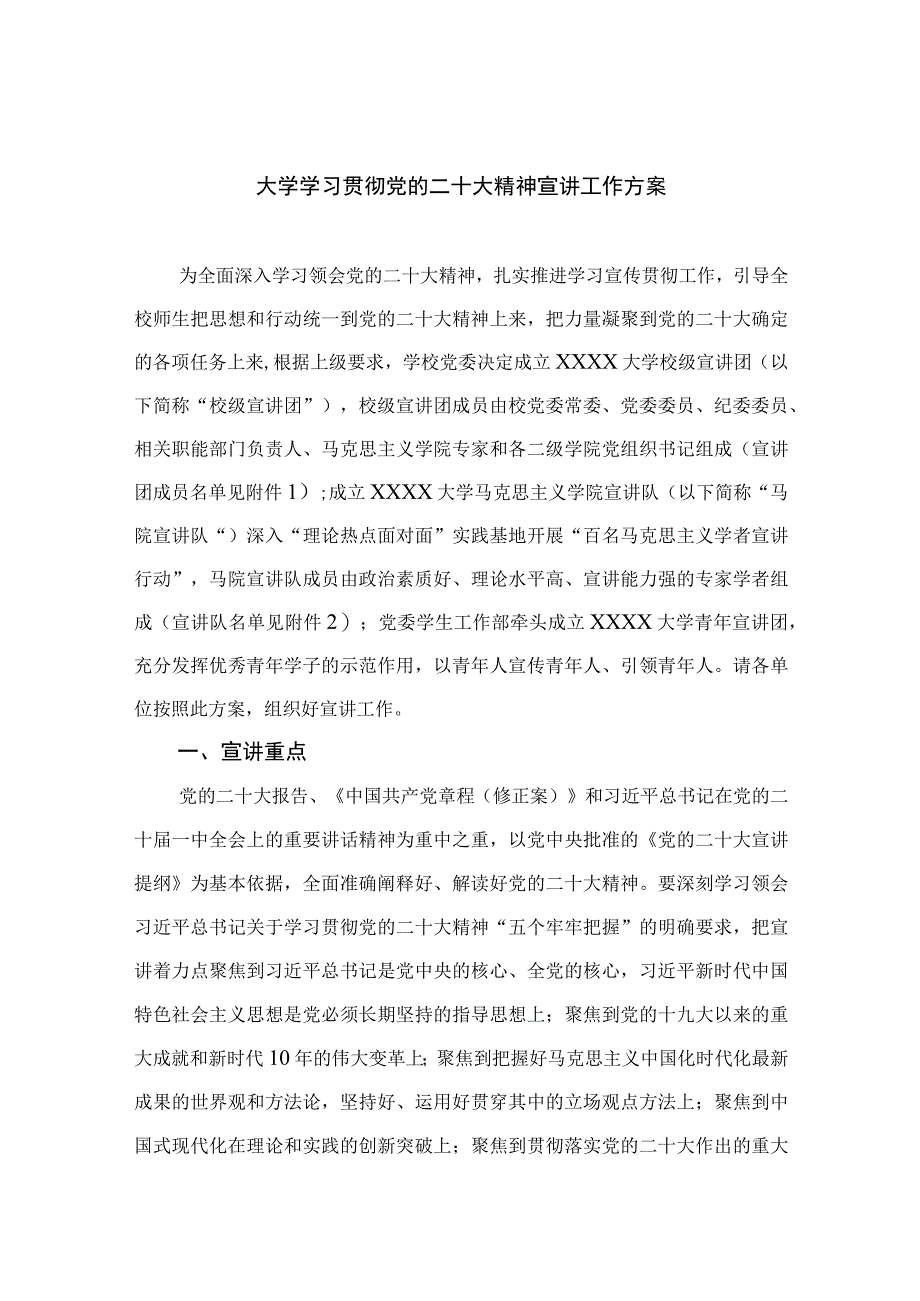 大学学习贯彻党的二十大精神宣讲工作方案

为全面深入学习领会党的二十大精神，扎实推进学习宣传贯彻工作，引导全校师生把思想和行动统一到党的二十大精神上来，把力量凝聚到党的二十大确定的各项任务上来，根据上级要求，学校党委决定成立XXXX大学校级宣讲团（以下简称“校级宣讲团”），校级宣讲团成员由校党委常委、党委委员、纪委委员、相关职能部门负责人、马克思主义学院专家和各二级学院党组织书记组成（宣讲团成员名单见附件1）；成立XXXX大学马克思主义学院宣讲队（以下简称“马院宣讲队“）深入“理论热点面对面”实践基地开展“百名马克思主义学者宣讲行动”，马院宣讲队成员由政治素质好、理论水平高、宣讲能力强的专家学者组成（宣讲队名单见附件2）；党委学生工作部牵头成立XXXX大学青年宣讲团，充分发挥优秀青年学子的示范作用，以青年人宣传青年人、引领青年人。请各单位按照此方案，组织好宣讲工作。

一、宣讲重点

党的二十大报告、《中国共产党章程（修正案）》和习近平总书记在党的二十届一中全会上的重要讲话精神为重中之重，以党中央批准的《党的二十大宣讲提纲》为基本依据，全面准确阐释好、解读好党的二十大精神。要深刻学习领会习近平总书记关于学习贯彻党的二十大精神“五个牢牢把握”的明确要求，把宣讲着力点聚焦到习近平总书记是党中央的核心、全党的核心，习近平新时代中国特色社会主义思想是党必须长期坚持的指导思想上；聚焦到党的十九大以来的重大成就和新时代10年的伟大变革上；聚焦到把握好马克思主义中国化时代化最新成果的世界观和方法论，坚持好、运用好贯穿其中的立场观点方法上；聚焦到中国式现代化在理论和实践的创新突破上；聚焦到贯彻落实党的二十大作出的重大